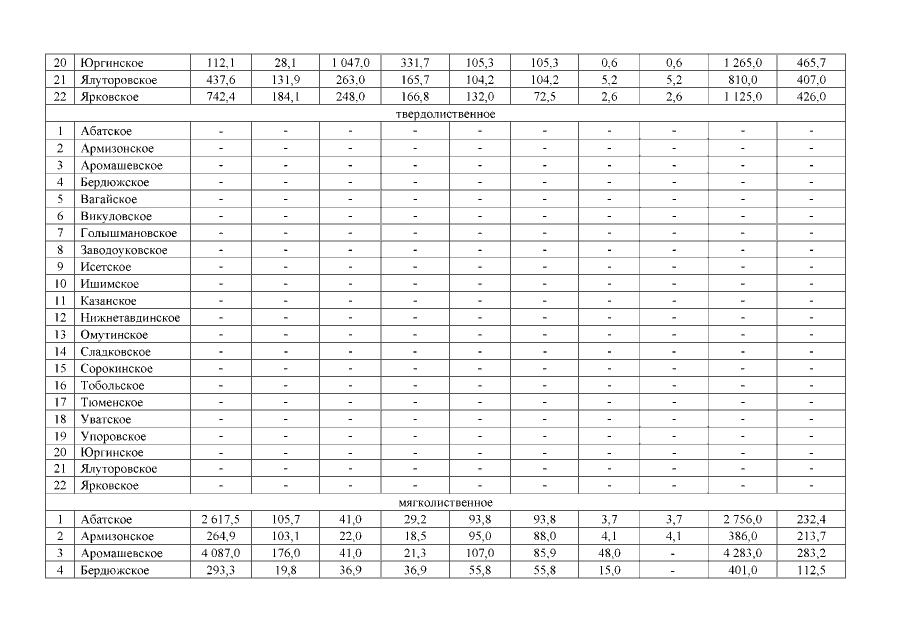 | 20 | Юргинское | 112,1 | 28,1 | 1 047,0 | 331,7 | 105,3 | 105,3 | 0,6 | 0,6 | 1 265,0 | 465,7 |
|---|---|---|---|---|---|---|---|---|---|---|---|
| 21 | Ялуторовское | 437,6 | 131,9 | 263,0 | 165,7 | 104,2 | 104,2 | 5,2 | 5,2 | 810,0 | 407,0 |
| 22 | Ярковское | 742,4 | 184,1 | 248,0 | 166,8 | 132,0 | 72,5 | 2,6 | 2,6 | 1 125,0 | 426,0 |
| твердолиственное | | | | | | | | | | | |
| 1 | Абатское | - | - | - | - | - | - | - | - | - | - |
| 2 | Армизонское | - | - | - | - | - | - | - | - | - | - |
| 3 | Аромашевское | - | - | - | - | - | - | - | - | - | - |
| 4 | Бердюжское | - | - | - | - | - | - | - | - | - | - |
| 5 | Вагайское | - | - | - | - | - | - | - | - | - | - |
| 6 | Викуловское | - | - | - | - | - | - | - | - | - | - |
| 7 | Голышмановское | - | - | - | - | - | - | - | - | - | - |
| 8 | Заводоуковское | - | - | - | - | - | - | - | - | - | - |
| 9 | Исетское | - | - | - | - | - | - | - | - | - | - |
| 10 | Ишимское | - | - | - | - | - | - | - | - | - | - |
| 11 | Казанское | - | - | - | - | - | - | - | - | - | - |
| 12 | Нижнетавдинское | - | - | - | - | - | - | - | - | - | - |
| 13 | Омутинское | - | - | - | - | - | - | - | - | - | - |
| 14 | Сладковское | - | - | - | - | - | - | - | - | - | - |
| 15 | Сорокинское | - | - | - | - | - | - | - | - | - | - |
| 16 | Тобольское | - | - | - | - | - | - | - | - | - | - |
| 17 | Тюменское | - | - | - | - | - | - | - | - | - | - |
| 18 | Уватское | - | - | - | - | - | - | - | - | - | - |
| 19 | Упоровское | - | - | - | - | - | - | - | - | - | - |
| 20 | Юргинское | - | - | - | - | - | - | - | - | - | - |
| 21 | Ялуторовское | - | - | - | - | - | - | - | - | - | - |
| 22 | Ярковское | - | - | - | - | - | - | - | - | - | - |
| мягколиственное | | | | | | | | | | | |
| 1 | Абатское | 2 617,5 | 105,7 | 41,0 | 29,2 | 93,8 | 93,8 | 3,7 | 3,7 | 2 756,0 | 232,4 |
| 2 | Армизонское | 264,9 | 103,1 | 22,0 | 18,5 | 95,0 | 88,0 | 4,1 | 4,1 | 386,0 | 213,7 |
| 3 | Аромашевское | 4 087,0 | 176,0 | 41,0 | 21,3 | 107,0 | 85,9 | 48,0 | - | 4 283,0 | 283,2 |
| 4 | Бердюжское | 293,3 | 19,8 | 36,9 | 36,9 | 55,8 | 55,8 | 15,0 | - | 401,0 | 112,5 |